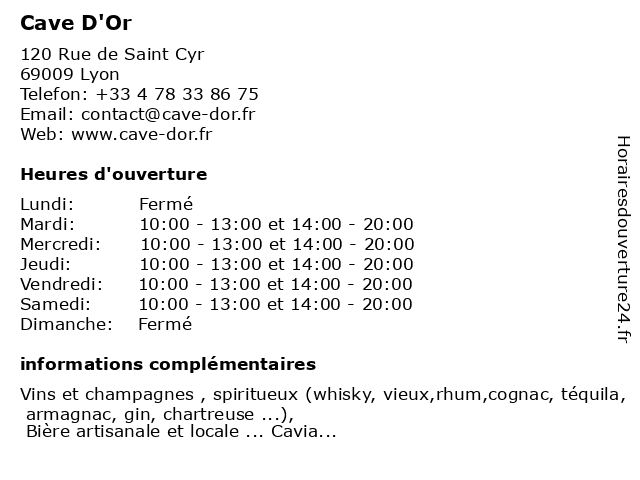 Cave D'Or

120 Rue de Saint Cyr
69009 Lyon
Telefon: +33 4 78 33 86 75
Email: contact@cave-dor.fr
Web: www.cave-dor.fr

Heures d'ouverture

| | |
|---|---|
| Lundi: | Fermé |
| Mardi: | 10:00 - 13:00 et 14:00 - 20:00 |
| Mercredi: | 10:00 - 13:00 et 14:00 - 20:00 |
| Jeudi: | 10:00 - 13:00 et 14:00 - 20:00 |
| Vendredi: | 10:00 - 13:00 et 14:00 - 20:00 |
| Samedi: | 10:00 - 13:00 et 14:00 - 20:00 |
| Dimanche: | Fermé |

informations complémentaires

Vins et champagnes , spiritueux (whisky, vieux,rhum,cognac, téquila, armagnac, gin, chartreuse ...),
Bière artisanale et locale ... Cavia...

Horairesdouverture24.fr